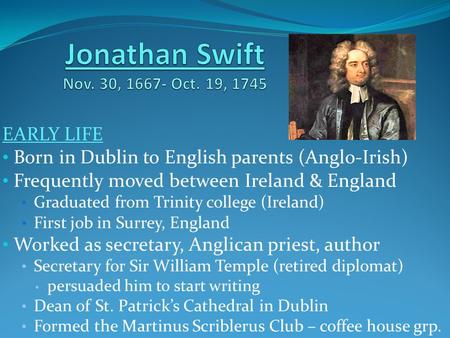 Jonathan Swift
Nov. 30, 1667- Oct. 19, 1745

EARLY LIFE
• Born in Dublin to English parents (Anglo-Irish)
• Frequently moved between Ireland & England
• Graduated from Trinity college (Ireland)
• First job in Surrey, England
• Worked as secretary, Anglican priest, author
• Secretary for Sir William Temple (retired diplomat)
• persuaded him to start writing
• Dean of St. Patrick's Cathedral in Dublin
• Formed the Martinus Scriblerus Club – coffee house grp.